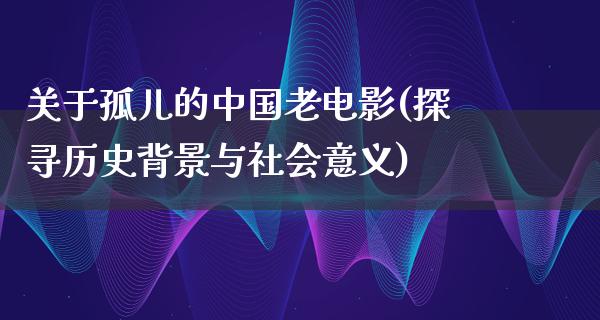 关于孤儿的中国老电影(探寻历史背景与社会意义)